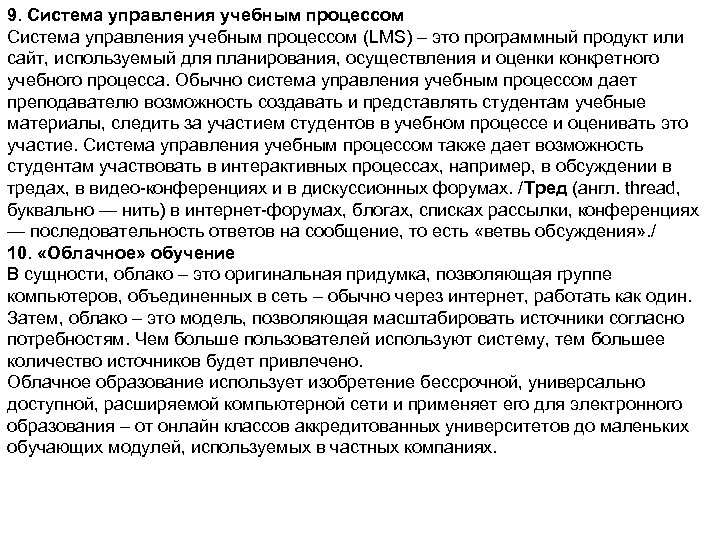 9. Система управления учебным процессом
Система управления учебным процессом (LMS) – это программный продукт или сайт, используемый для планирования, осуществления и оценки конкретного учебного процесса. Обычно система управления учебным процессом дает преподавателю возможность создавать и представлять студентам учебные материалы, следить за участием студентов в учебном процессе и оценивать это участие. Система управления учебным процессом также дает возможность студентам участвовать в интерактивных процессах, например, в обсуждении в тредах, в видео-конференциях и в дискуссионных форумах. /Тред (англ. thread, буквально — нить) в интернет-форумах, блогах, списках рассылки, конференциях — последовательность ответов на сообщение, то есть «ветвь обсуждения»./
10. «Облачное» обучение
В сущности, облако – это оригинальная придумка, позволяющая группе компьютеров, объединенных в сеть – обычно через интернет, работать как один. Затем, облако – это модель, позволяющая масштабировать источники согласно потребностям. Чем больше пользователей используют систему, тем большее количество источников будет привлечено.
Облачное образование использует изобретение бессрочной, универсально доступной, расширяемой компьютерной сети и применяет его для электронного образования – от онлайн классов аккредитованных университетов до маленьких обучающих модулей, используемых в частных компаниях.